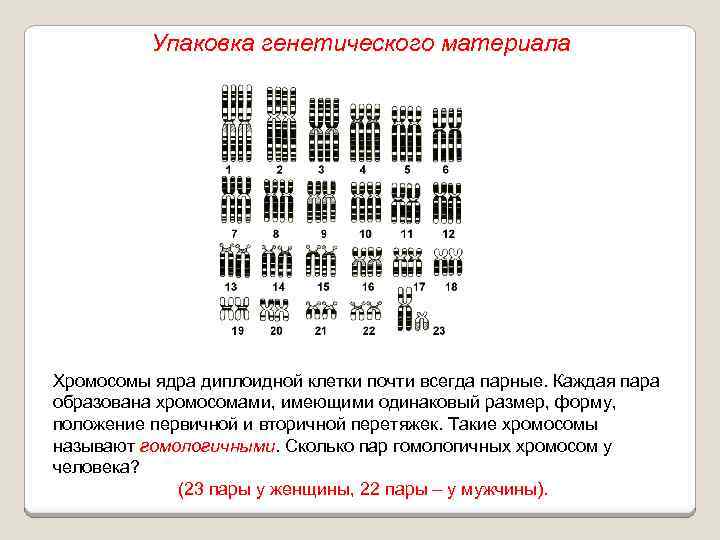 Упаковка генетического материала

1 2 3 4 5 6

7 8 9 10 11 12

13 14 15 16 17 18

19 20 21 22 23

Хромосомы ядра диплоидной клетки почти всегда парные. Каждая пара образована хромосомами, имеющими одинаковый размер, форму, положение первичной и вторичной перетяжек. Такие хромосомы называют гомологичными. Сколько пар гомологичных хромосом у человека?

(23 пары у женщины, 22 пары – у мужчины).